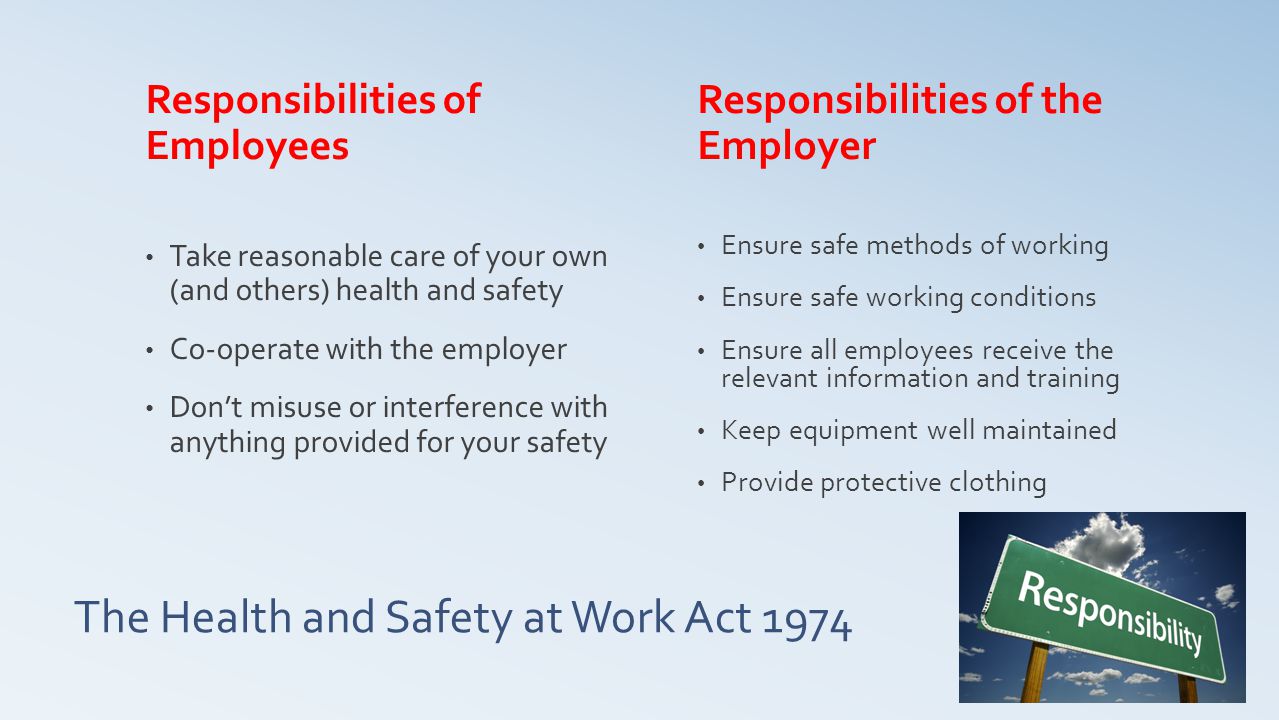 Responsibilities of Employees

• Take reasonable care of your own (and others) health and safety

• Co-operate with the employer

• Don't misuse or interference with anything provided for your safety

Responsibilities of the Employer

• Ensure safe methods of working

• Ensure safe working conditions

• Ensure all employees receive the relevant information and training

• Keep equipment well maintained

• Provide protective clothing

The Health and Safety at Work Act 1974

Responsibility